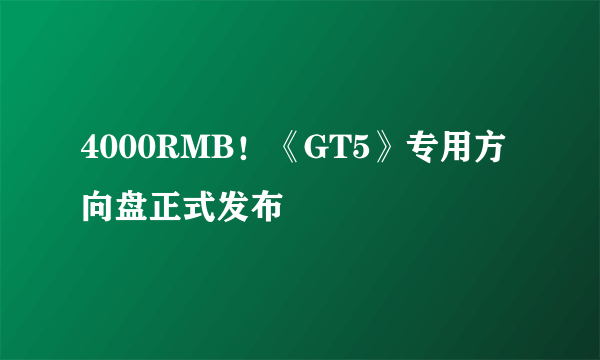 4000RMB！《GT5》专用方向盘正式发布